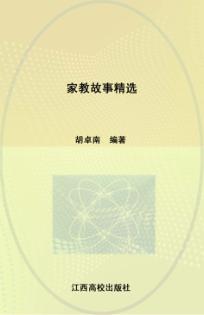 家教故事精选

胡卓南　编著

江西高校出版社